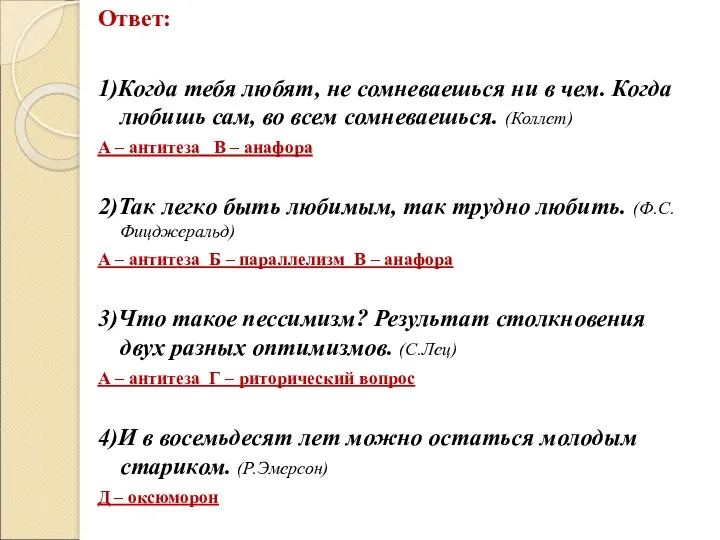 Ответ:

1)Когда тебя любят, не сомневаешься ни в чем. Когда любишь сам, во всем сомневаешься. (Коллет)

А – антитеза В – анафора

2)Так легко быть любимым, так трудно любить. (Ф.С. Фицджеральд)

А – антитеза Б – параллелизм В – анафора

3)Что такое пессимизм? Результат столкновения двух разных оптимизмов. (С.Лец)

А – антитеза Г – риторический вопрос

4)И в восемьдесят лет можно остаться молодым стариком. (Р.Эмерсон)

Д – оксюморон